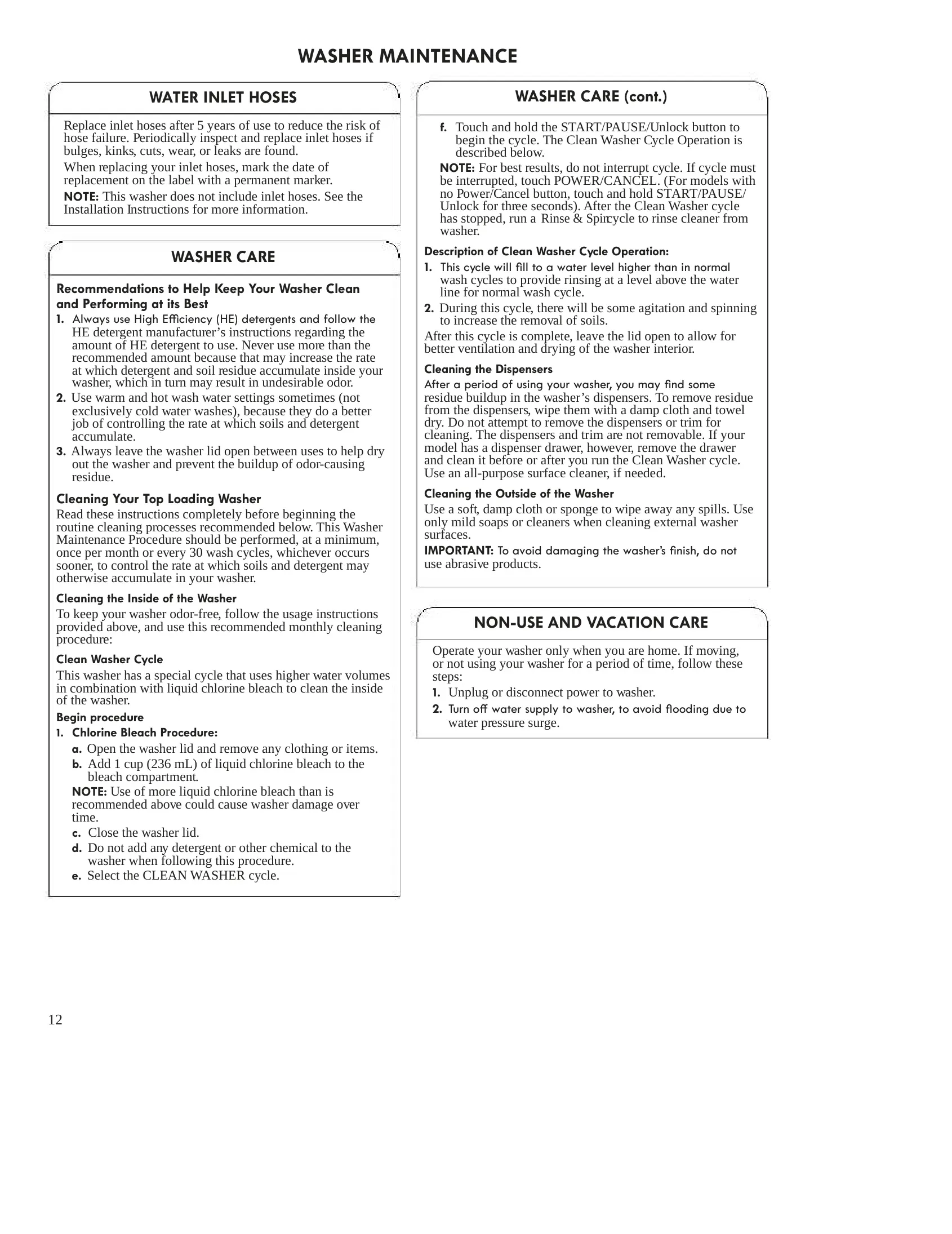 WASHER MAINTENANCE

WATER INLET HOSES

Replace inlet hoses after 5 years of use to reduce the risk of hose failure. Periodically inspect and replace inlet hoses if bulges, kinks, cuts, wear, or leaks are found.

When replacing your inlet hoses, mark the date of replacement on the label with a permanent marker.

NOTE: This washer does not include inlet hoses. See the Installation Instructions for more information.

WASHER CARE

Recommendations to Help Keep Your Washer Clean and Performing at its Best

1. Always use High Efficiency (HE) detergents and follow the HE detergent manufacturer's instructions regarding the amount of HE detergent to use. Never use more than the recommended amount because that may increase the rate at which detergent and soil residue accumulate inside your washer, which in turn may result in undesirable odor.

2. Use warm and hot wash water settings sometimes (not exclusively cold water washes), because they do a better job of controlling the rate at which soils and detergent accumulate.

3. Always leave the washer lid open between uses to help dry out the washer and prevent the buildup of odor-causing residue.

Cleaning Your Top Loading Washer

Read these instructions completely before beginning the routine cleaning processes recommended below. This Washer Maintenance Procedure should be performed, at a minimum, once per month or every 30 wash cycles, whichever occurs sooner, to control the rate at which soils and detergent may otherwise accumulate in your washer.

Cleaning the Inside of the Washer

To keep your washer odor-free, follow the usage instructions provided above, and use this recommended monthly cleaning procedure:

Clean Washer Cycle

This washer has a special cycle that uses higher water volumes in combination with liquid chlorine bleach to clean the inside of the washer.

Begin procedure

1. Chlorine Bleach Procedure:

a. Open the washer lid and remove any clothing or items.

b. Add 1 cup (236 mL) of liquid chlorine bleach to the bleach compartment.

NOTE: Use of more liquid chlorine bleach than is recommended above could cause washer damage over time.

c. Close the washer lid.

d. Do not add any detergent or other chemical to the washer when following this procedure.

e. Select the CLEAN WASHER cycle.

WASHER CARE (cont.)

f. Touch and hold the START/PAUSE/Unlock button to begin the cycle. The Clean Washer Cycle Operation is described below.

NOTE: For best results, do not interrupt cycle. If cycle must be interrupted, touch POWER/CANCEL. (For models with no Power/Cancel button, touch and hold START/PAUSE/Unlock for three seconds). After the Clean Washer cycle has stopped, run a Rinse & Spincycle to rinse cleaner from washer.

Description of Clean Washer Cycle Operation:

1. This cycle will fill to a water level higher than in normal wash cycles to provide rinsing at a level above the water line for normal wash cycle.

2. During this cycle, there will be some agitation and spinning to increase the removal of soils.

After this cycle is complete, leave the lid open to allow for better ventilation and drying of the washer interior.

Cleaning the Dispensers

After a period of using your washer, you may find some residue buildup in the washer's dispensers. To remove residue from the dispensers, wipe them with a damp cloth and towel dry. Do not attempt to remove the dispensers or trim for cleaning. The dispensers and trim are not removable. If your model has a dispenser drawer, however, remove the drawer and clean it before or after you run the Clean Washer cycle. Use an all-purpose surface cleaner, if needed.

Cleaning the Outside of the Washer

Use a soft, damp cloth or sponge to wipe away any spills. Use only mild soaps or cleaners when cleaning external washer surfaces.

IMPORTANT: To avoid damaging the washer's finish, do not use abrasive products.

NON-USE AND VACATION CARE

Operate your washer only when you are home. If moving, or not using your washer for a period of time, follow these steps:

1. Unplug or disconnect power to washer.

2. Turn off water supply to washer, to avoid flooding due to water pressure surge.

12